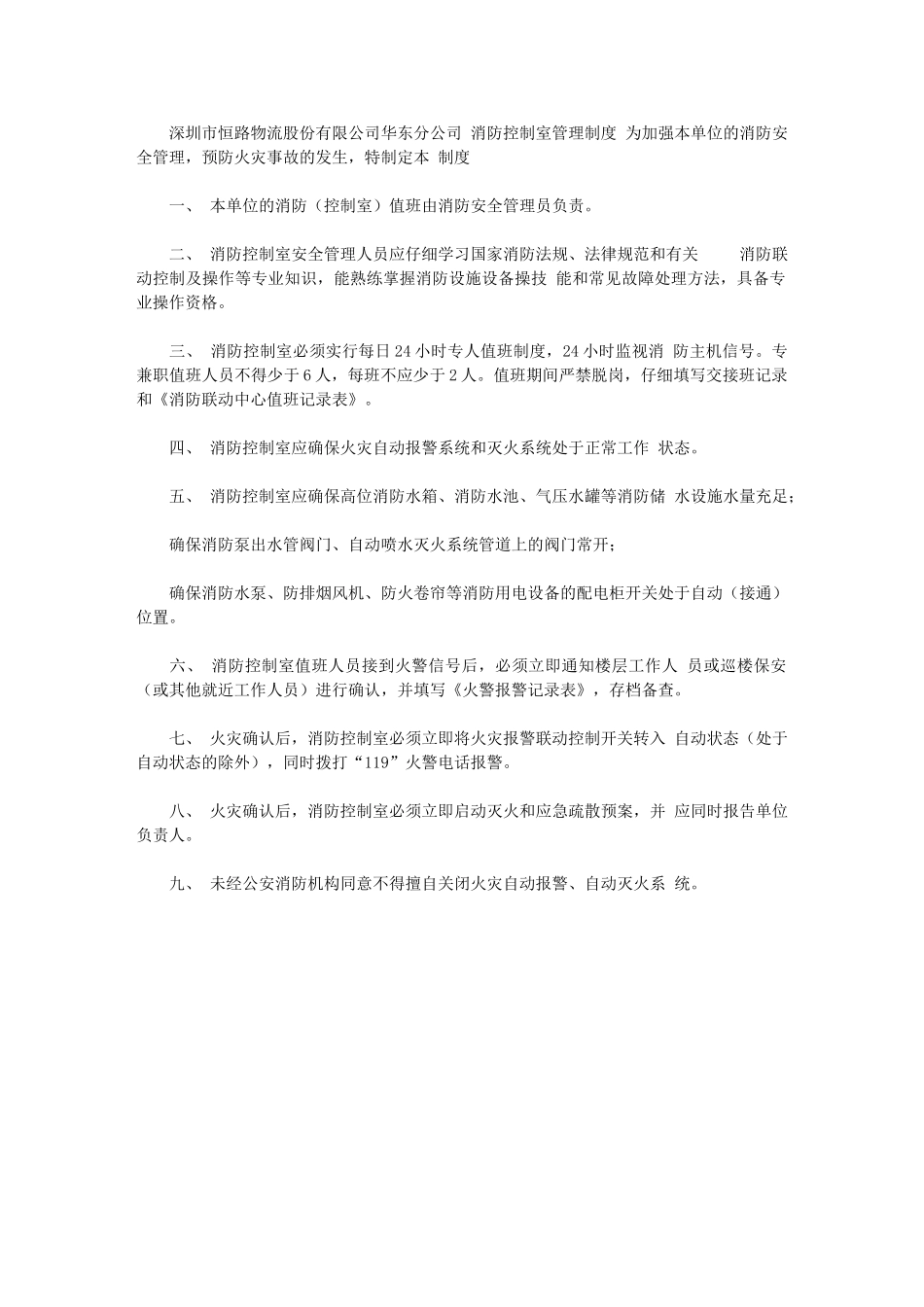 深圳市恒路物流股份有限公司华东分公司 消防控制室管理制度 为加强本单位的消防安全管理，预防火灾事故的发生，特制定本 制度

一、 本单位的消防（控制室）值班由消防安全管理员负责。

二、 消防控制室安全管理人员应仔细学习国家消防法规、法律规范和有关 消防联动控制及操作等专业知识，能熟练掌握消防设施设备操技 能和常见故障处理方法，具备专业操作资格。

三、 消防控制室必须实行每日 24 小时专人值班制度，24 小时监视消 防主机信号。专兼职值班人员不得少于 6 人，每班不应少于 2 人。值班期间严禁脱岗，仔细填写交接班记录和《消防联动中心值班记录表》。

四、 消防控制室应确保火灾自动报警系统和灭火系统处于正常工作 状态。

五、 消防控制室应确保高位消防水箱、消防水池、气压水罐等消防储 水设施水量充足；

确保消防泵出水管阀门、自动喷水灭火系统管道上的阀门常开；

确保消防水泵、防排烟风机、防火卷帘等消防用电设备的配电柜开关处于自动（接通）位置。

六、 消防控制室值班人员接到火警信号后，必须立即通知楼层工作人 员或巡楼保安（或其他就近工作人员）进行确认，并填写《火警报警记录表》，存档备查。

七、 火灾确认后，消防控制室必须立即将火灾报警联动控制开关转入 自动状态（处于自动状态的除外），同时拨打“119”火警电话报警。

八、 火灾确认后，消防控制室必须立即启动灭火和应急疏散预案，并 应同时报告单位负责人。

九、 未经公安消防机构同意不得擅自关闭火灾自动报警、自动灭火系 统。